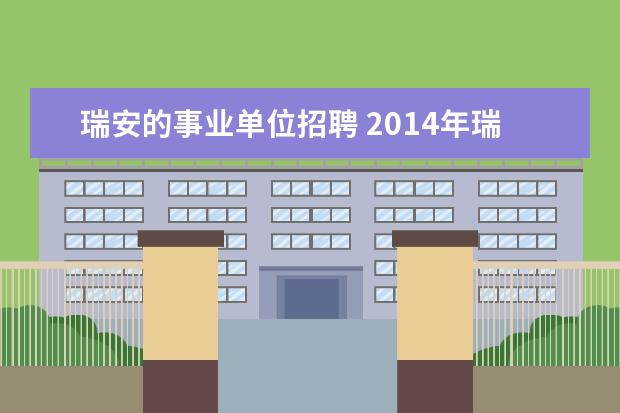 瑞安的事业单位招聘 2014年瑞